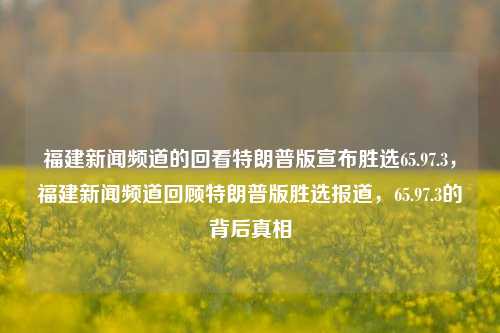 福建新闻频道的回看特朗普版宣布胜选65.97.3，福建新闻频道回顾特朗普版胜选报道，65.97.3的背后真相